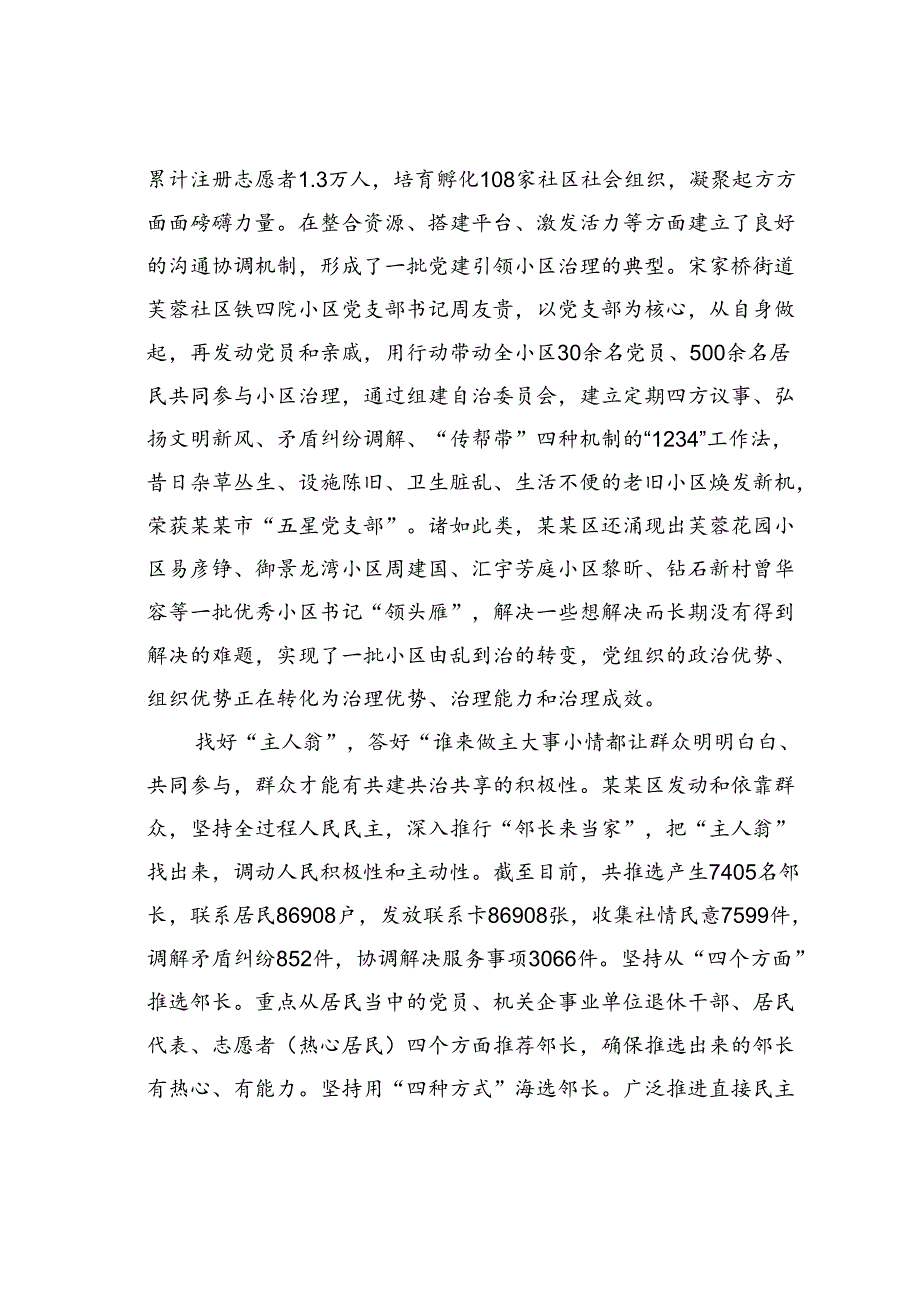 累计注册志愿者1.3万人，培育孵化108家社区社会组织，凝聚起方方面面磅礴力量。在整合资源、搭建平台、激发活力等方面建立了良好的沟通协调机制，形成了一批党建引领小区治理的典型。宋家桥街道芙蓉社区铁四院小区党支部书记周友贵，以党支部为核心，从自身做起，再发动党员和亲戚，用行动带动全小区30余名党员、500余名居民共同参与小区治理，通过组建自治委员会，建立定期四方议事、弘扬文明新风、矛盾纠纷调解、“传帮带”四种机制的“1234”工作法，昔日杂草丛生、设施陈旧、卫生脏乱、生活不便的老旧小区焕发新机，荣获某某市“五星党支部”。诸如此类，某某区还涌现出芙蓉花园小区易彦铮、御景龙湾小区周建国、汇宇芳庭小区黎昕、钻石新村曾华容等一批优秀小区书记“领头雁”，解决一些想解决而长期没有得到解决的难题，实现了一批小区由乱到治的转变，党组织的政治优势、组织优势正在转化为治理优势、治理能力和治理成效。

找好“主人翁”，答好“谁来做主大事小情都让群众明明白白、共同参与，群众才能有共建共治共享的积极性。某某区发动和依靠群众，坚持全过程人民民主，深入推行“邻长来当家”，把“主人翁”找出来，调动人民积极性和主动性。截至目前，共推选产生7405名邻长，联系居民86908户，发放联系卡86908张，收集社情民意7599件，调解矛盾纠纷852件，协调解决服务事项3066件。坚持从“四个方面”推选邻长。重点从居民当中的党员、机关企事业单位退休干部、居民代表、志愿者（热心居民）四个方面推荐邻长，确保推选出来的邻长有热心、有能力。坚持用“四种方式”海选邻长。广泛推进直接民主